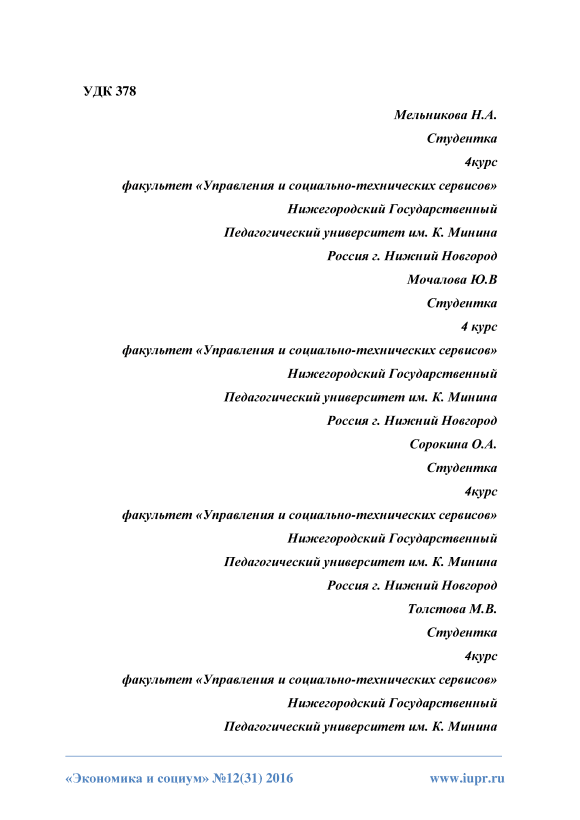 УДК 378

Мельникова Н.А.

Студентка

4курс

факультет «Управления и социально-технических сервисов»

Нижегородский Государственный

Педагогический университет им. К. Минина

Россия г. Нижний Новгород

Мочалова Ю.В

Студентка

4 курс

факультет «Управления и социально-технических сервисов»

Нижегородский Государственный

Педагогический университет им. К. Минина

Россия г. Нижний Новгород

Сорокина О.А.

Студентка

4курс

факультет «Управления и социально-технических сервисов»

Нижегородский Государственный

Педагогический университет им. К. Минина

Россия г. Нижний Новгород

Толстова М.В.

Студентка

4курс

факультет «Управления и социально-технических сервисов»

Нижегородский Государственный

Педагогический университет им. К. Минина

«Экономика и социум» №12(31) 2016 www.iupr.ru